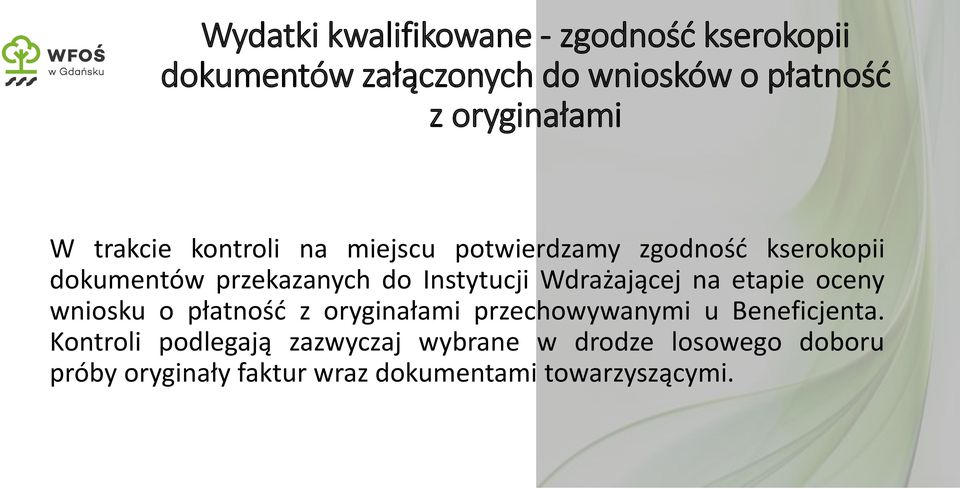 WFOŚ w Gdańsku

Wydatki kwalifikowane - zgodność kserokopii dokumentów załączonych do wniosków o płatność z oryginałami

W trakcie kontroli na miejscu potwierdzamy zgodność kserokopii dokumentów przekazanych do Instytucji Wdrażającej na etapie oceny wniosku o płatność z oryginałami przechowywanymi u Beneficjenta. Kontroli podlegają zazwyczaj wybrane w drodze losowego doboru próby oryginały faktur wraz dokumentami towarzyszącymi.